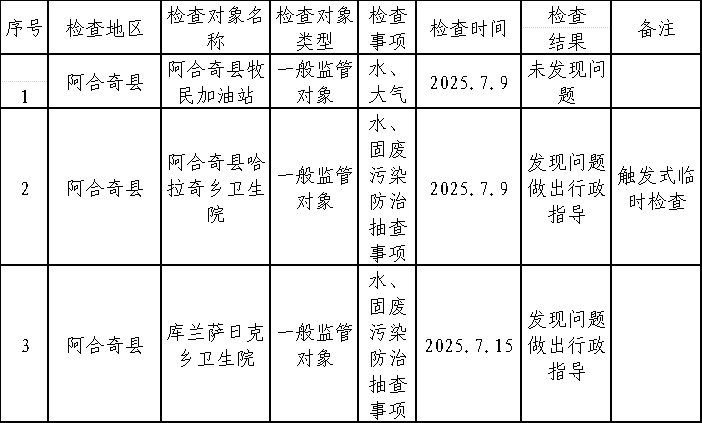 | 序号 | 检查地区 | 检查对象名称 | 检查对象类型 | 检查事项 | 检查时间 | 检查结果 | 备注 |
|---|---|---|---|---|---|---|---|
| 1 | 阿合奇县 | 阿合奇县牧民加油站 | 一般监管对象 | 水、大气 | 2025.7.9 | 未发现问题 | |
| 2 | 阿合奇县 | 阿合奇县哈拉奇乡卫生院 | 一般监管对象 | 水、固废污染防治抽查事项 | 2025.7.9 | 发现问题做出行政指导 | 触发式临时检查 |
| 3 | 阿合奇县 | 库兰萨日克乡卫生院 | 一般监管对象 | 水、固废污染防治抽查事项 | 2025.7.15 | 发现问题做出行政指导 | |